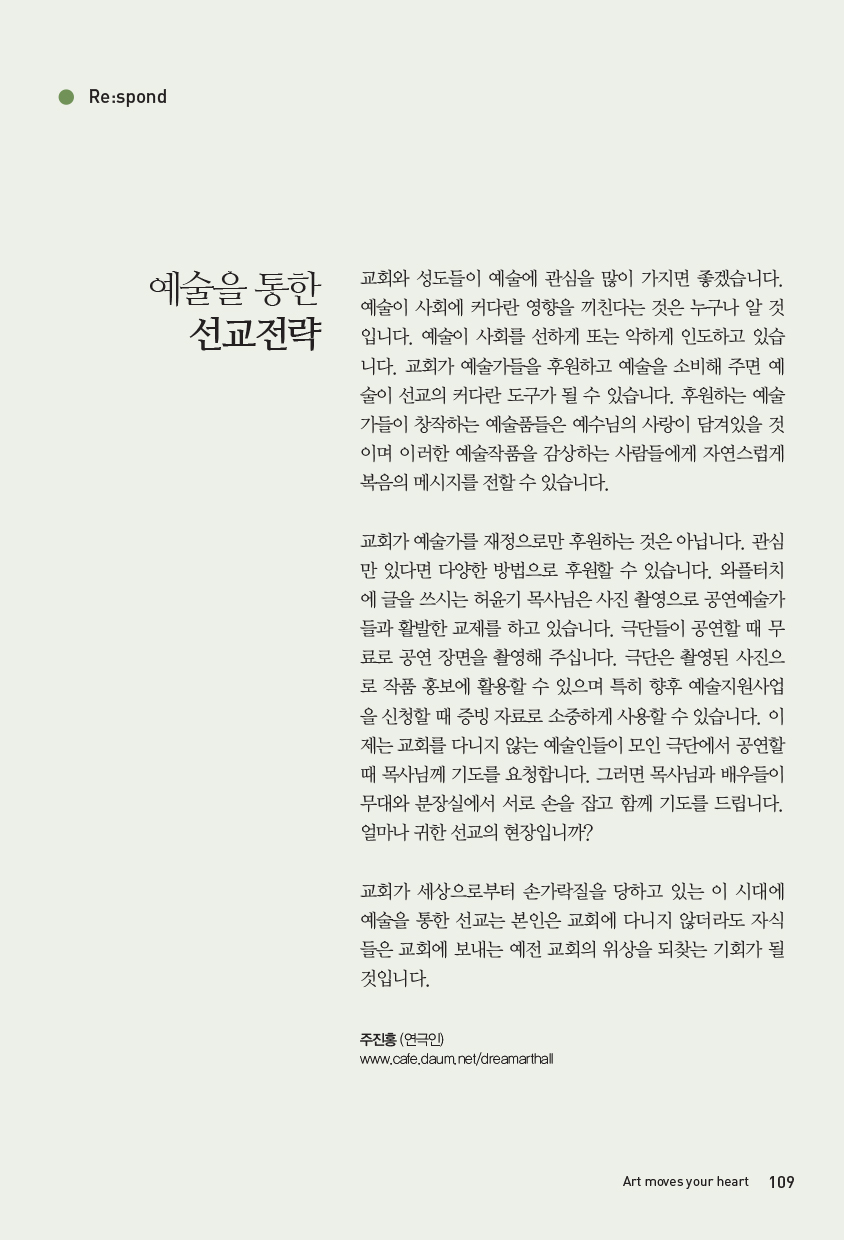 Re:spond

예술을 통한 선교전략

교회와 성도들이 예술에 관심을 많이 가지면 좋겠습니다. 예술이 사회에 커다란 영향을 끼친다는 것은 누구나 알 것입니다. 예술이 사회를 선하게 또는 악하게 인도하고 있습니다. 교회가 예술가들을 후원하고 예술을 소비해 주면 예술이 선교의 커다란 도구가 될 수 있습니다. 후원하는 예술가들이 창작하는 예술품들은 예수님의 사랑이 담겨있을 것이며 이러한 예술작품을 감상하는 사람들에게 자연스럽게 복음의 메시지를 전할 수 있습니다.

교회가 예술가를 재정으로만 후원하는 것은 아닙니다. 관심만 있다면 다양한 방법으로 후원할 수 있습니다. 와플터치에 글을 쓰시는 허윤기 목사님은 사진 촬영으로 공연예술가들과 활발한 교제를 하고 있습니다. 극단들이 공연할 때 무료로 공연 장면을 촬영해 주십니다. 극단은 촬영된 사진으로 작품 홍보에 활용할 수 있으며 특히 향후 예술지원사업을 신청할 때 증빙 자료로 소중하게 사용할 수 있습니다. 이제는 교회를 다니지 않는 예술인들이 모인 극단에서 공연할 때 목사님께 기도를 요청합니다. 그러면 목사님과 배우들이 무대와 분장실에서 서로 손을 잡고 함께 기도를 드립니다. 얼마나 귀한 선교의 현장입니까?

교회가 세상으로부터 손가락질을 당하고 있는 이 시대에 예술을 통한 선교는 본인은 교회에 다니지 않더라도 자식들은 교회에 보내는 예전 교회의 위상을 되찾는 기회가 될 것입니다.

주진홍 (연극인)
www.cafe.daum.net/dreamarthall

Art moves your heart 109